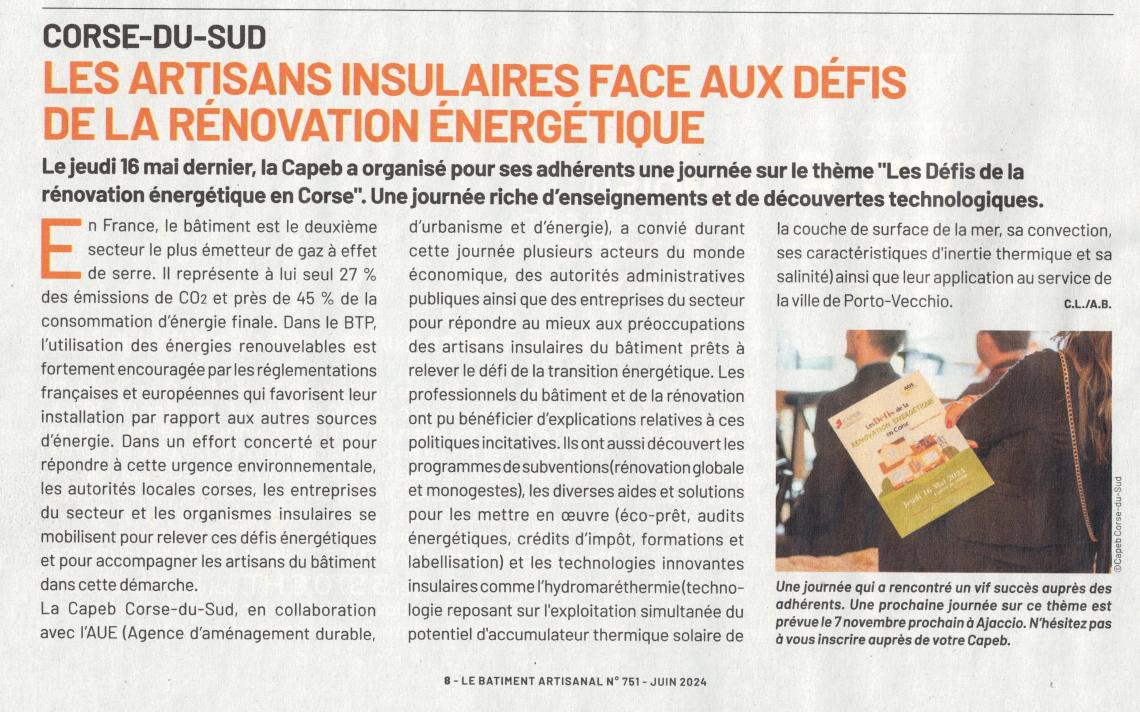 CORSE-DU-SUD

LES ARTISANS INSULAIRES FACE AUX DÉFIS DE LA RÉNOVATION ÉNERGÉTIQUE

Le jeudi 16 mai dernier, la Capeb a organisé pour ses adhérents une journée sur le thème "Les Défis de la rénovation énergétique en Corse". Une journée riche d'enseignements et de découvertes technologiques.

En France, le bâtiment est le deuxième secteur le plus émetteur de gaz à effet de serre. Il représente à lui seul 27 % des émissions de $CO_2$ et près de 45 % de la consommation d'énergie finale. Dans le BTP, l'utilisation des énergies renouvelables est fortement encouragée par les réglementations françaises et européennes qui favorisent leur installation par rapport aux autres sources d'énergie. Dans un effort concerté et pour répondre à cette urgence environnementale, les autorités locales corses, les entreprises du secteur et les organismes insulaires se mobilisent pour relever ces défis énergétiques et pour accompagner les artisans du bâtiment dans cette démarche.

La Capeb Corse-du-Sud, en collaboration avec l'AUE (Agence d'aménagement durable, d'urbanisme et d'énergie), a convié durant cette journée plusieurs acteurs du monde économique, des autorités administratives publiques ainsi que des entreprises du secteur pour répondre au mieux aux préoccupations des artisans insulaires du bâtiment prêts à relever le défi de la transition énergétique. Les professionnels du bâtiment et de la rénovation ont pu bénéficier d'explications relatives à ces politiques incitatives. Ils ont aussi découvert les programmes de subventions (rénovation globale et monogestes), les diverses aides et solutions pour les mettre en œuvre (éco-prêt, audits énergétiques, crédits d'impôt, formations et labellisation) et les technologies innovantes insulaires comme l'hydromaréthermie (technologie reposant sur l'exploitation simultanée du potentiel d'accumulateur thermique solaire de la couche de surface de la mer, sa convection, ses caractéristiques d'inertie thermique et sa salinité) ainsi que leur application au service de la ville de Porto-Vecchio.

C.L./A.B.

Les Défis de la RÉNOVATION ÉNERGÉTIQUE en Corse
Jeudi 16 Mai 2024

©Capeb Corse-du-Sud

Une journée qui a rencontré un vif succès auprès des adhérents. Une prochaine journée sur ce thème est prévue le 7 novembre prochain à Ajaccio. N'hésitez pas à vous inscrire auprès de votre Capeb.

8 - LE BATIMENT ARTISANAL N° 751 - JUIN 2024